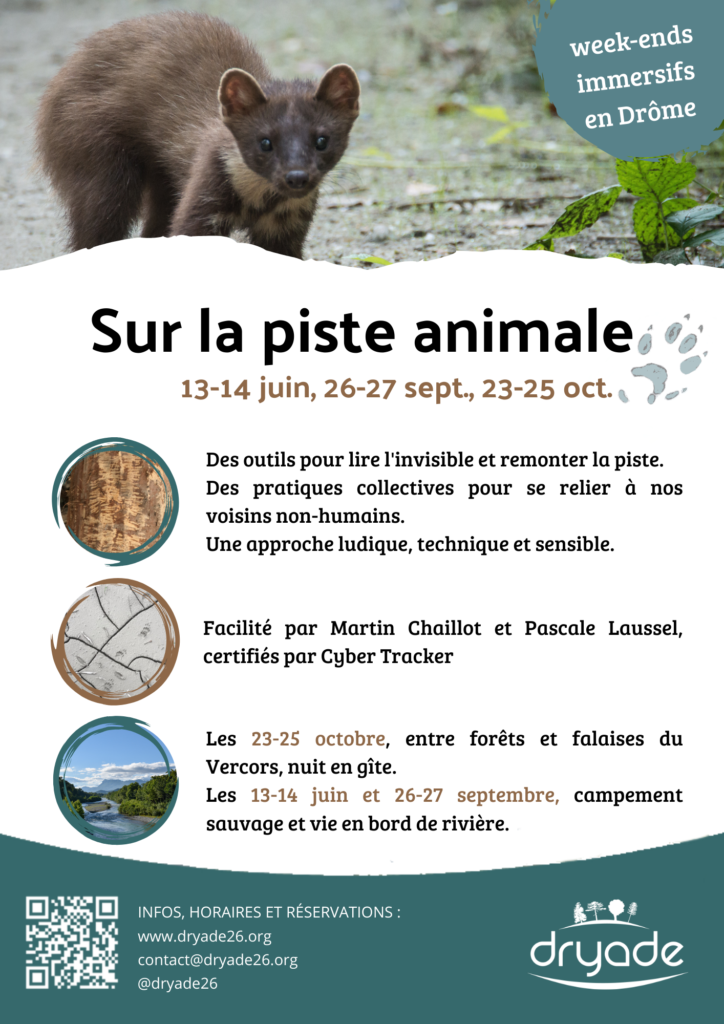 week-ends immersifs en Drôme

Sur la piste animale

13-14 juin, 26-27 sept., 23-25 oct.

Des outils pour lire l'invisible et remonter la piste.
Des pratiques collectives pour se relier à nos voisins non-humains.
Une approche ludique, technique et sensible.

Facilité par Martin Chaillot et Pascale Laussel, certifiés par Cyber Tracker

Les 23-25 octobre, entre forêts et falaises du Vercors, nuit en gîte.
Les 13-14 juin et 26-27 septembre, campement sauvage et vie en bord de rivière.

INFOS, HORAIRES ET RÉSERVATIONS :
www.dryade26.org
contact@dryade26.org
@dryade26

dryade